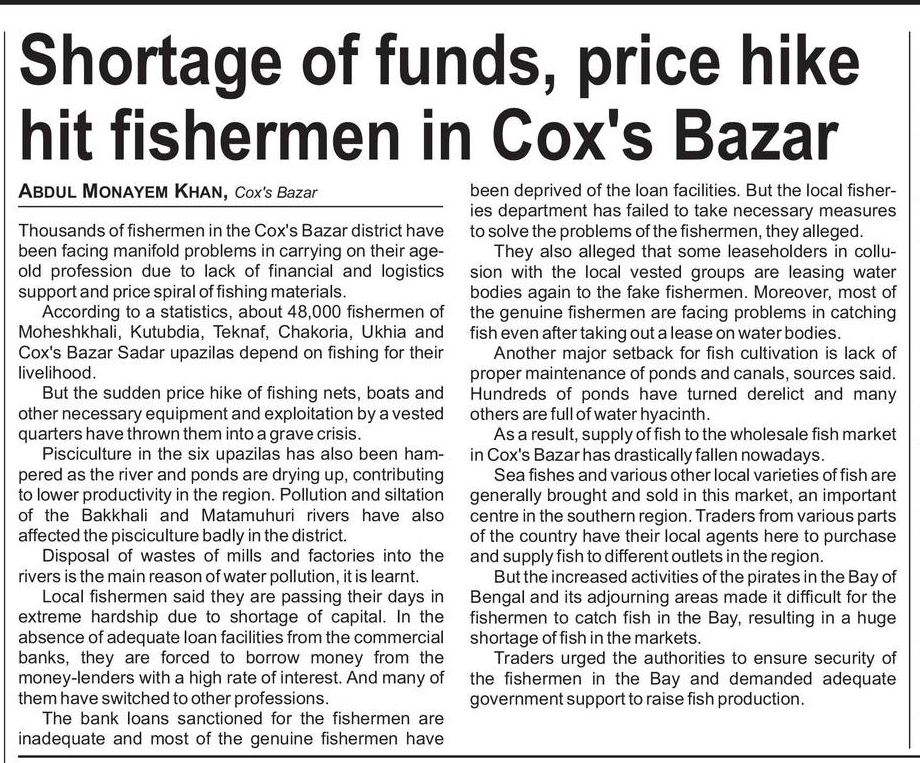 Shortage of funds, price hike hit fishermen in Cox's Bazar

ABDUL MONAYEM KHAN, Cox's Bazar

Thousands of fishermen in the Cox's Bazar district have been facing manifold problems in carrying on their age-old profession due to lack of financial and logistics support and price spiral of fishing materials.

According to a statistics, about 48,000 fishermen of Moheshkhali, Kutubdia, Teknaf, Chakoria, Ukhia and Cox's Bazar Sadar upazilas depend on fishing for their livelihood.

But the sudden price hike of fishing nets, boats and other necessary equipment and exploitation by a vested quarters have thrown them into a grave crisis.

Pisciculture in the six upazilas has also been hampered as the river and ponds are drying up, contributing to lower productivity in the region. Pollution and siltation of the Bakkhali and Matamuhuri rivers have also affected the pisciculture badly in the district.

Disposal of wastes of mills and factories into the rivers is the main reason of water pollution, it is learnt.

Local fishermen said they are passing their days in extreme hardship due to shortage of capital. In the absence of adequate loan facilities from the commercial banks, they are forced to borrow money from the money-lenders with a high rate of interest. And many of them have switched to other professions.

The bank loans sanctioned for the fishermen are inadequate and most of the genuine fishermen have been deprived of the loan facilities. But the local fisheries department has failed to take necessary measures to solve the problems of the fishermen, they alleged.

They also alleged that some leaseholders in collusion with the local vested groups are leasing water bodies again to the fake fishermen. Moreover, most of the genuine fishermen are facing problems in catching fish even after taking out a lease on water bodies.

Another major setback for fish cultivation is lack of proper maintenance of ponds and canals, sources said. Hundreds of ponds have turned derelict and many others are full of water hyacinth.

As a result, supply of fish to the wholesale fish market in Cox's Bazar has drastically fallen nowadays.

Sea fishes and various other local varieties of fish are generally brought and sold in this market, an important centre in the southern region. Traders from various parts of the country have their local agents here to purchase and supply fish to different outlets in the region.

But the increased activities of the pirates in the Bay of Bengal and its adjourning areas made it difficult for the fishermen to catch fish in the Bay, resulting in a huge shortage of fish in the markets.

Traders urged the authorities to ensure security of the fishermen in the Bay and demanded adequate government support to raise fish production.